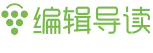 编辑导读